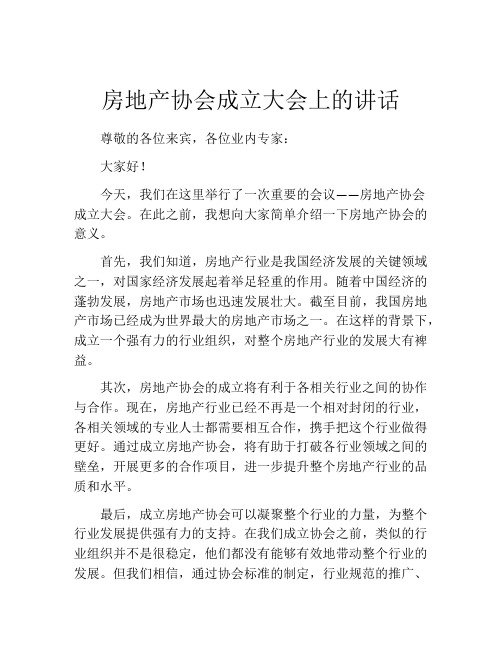 房地产协会成立大会上的讲话

尊敬的各位来宾，各位业内专家：

大家好！

今天，我们在这里举行了一次重要的会议——房地产协会成立大会。在此之前，我想向大家简单介绍一下房地产协会的意义。

首先，我们知道，房地产行业是我国经济发展的关键领域之一，对国家经济发展起着举足轻重的作用。随着中国经济的蓬勃发展，房地产市场也迅速发展壮大。截至目前，我国房地产市场已经成为世界最大的房地产市场之一。在这样的背景下，成立一个强有力的行业组织，对整个房地产行业的发展大有裨益。

其次，房地产协会的成立将有利于各相关行业之间的协作与合作。现在，房地产行业已经不再是一个相对封闭的行业，各相关领域的专业人士都需要相互合作，携手把这个行业做得更好。通过成立房地产协会，将有助于打破各行业领域之间的壁垒，开展更多的合作项目，进一步提升整个房地产行业的品质和水平。

最后，成立房地产协会可以凝聚整个行业的力量，为整个行业发展提供强有力的支持。在我们成立协会之前，类似的行业组织并不是很稳定，他们都没有能够有效地带动整个行业的发展。但我们相信，通过协会标准的制定，行业规范的推广、